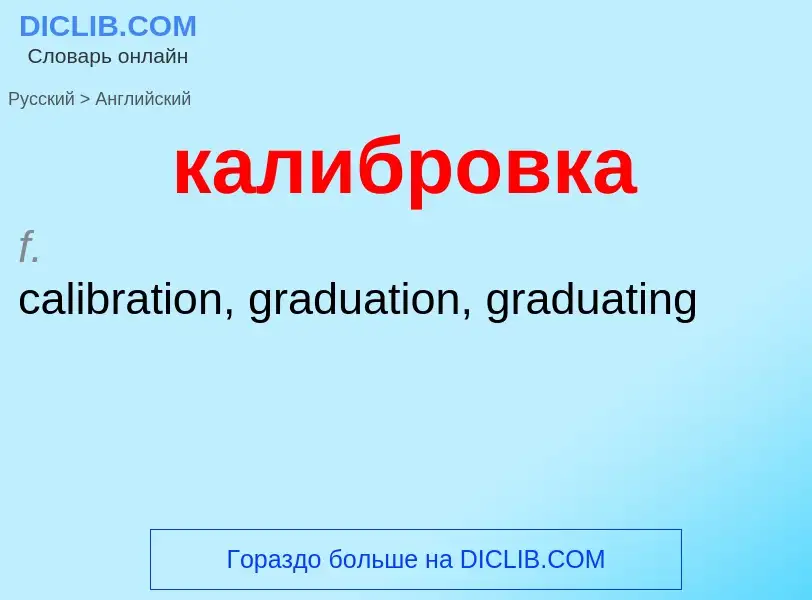 DICLIB.COM
Словарь онлайн

Русский > Английский

калибровка

f.
calibration, graduation, graduating

Гораздо больше на DICLIB.COM